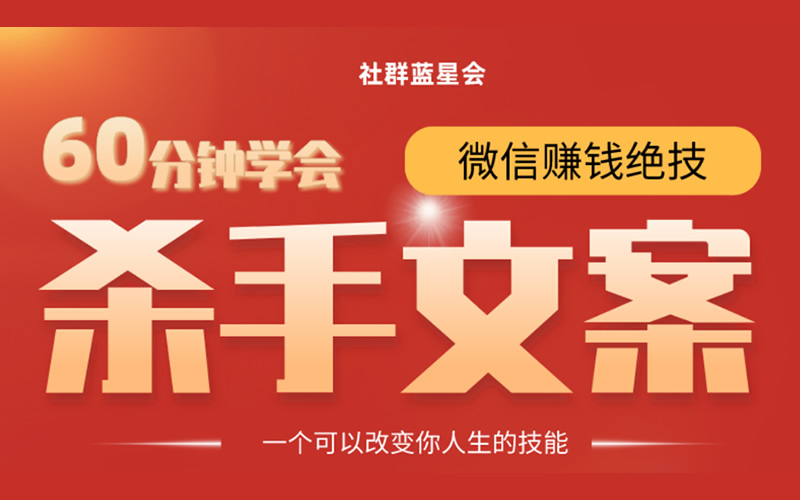 社群蓝星会

60分钟学会

微信赚钱绝技

杀手文案

一个可以改变你人生的技能